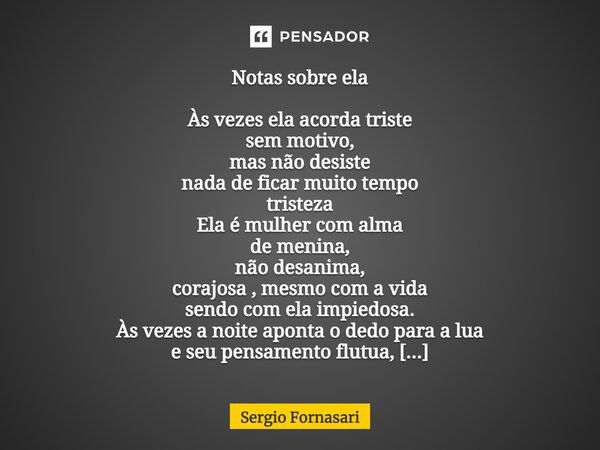 PENSADOR

Notas sobre ela

Às vezes ela acorda triste
sem motivo,
mas não desiste
nada de ficar muito tempo
tristeza
Ela é mulher com alma
de menina,
não desanima,
corajosa , mesmo com a vida
sendo com ela impiedosa.
Às vezes a noite aponta o dedo para a lua
e seu pensamento flutua, [...]

Sergio Fornasari